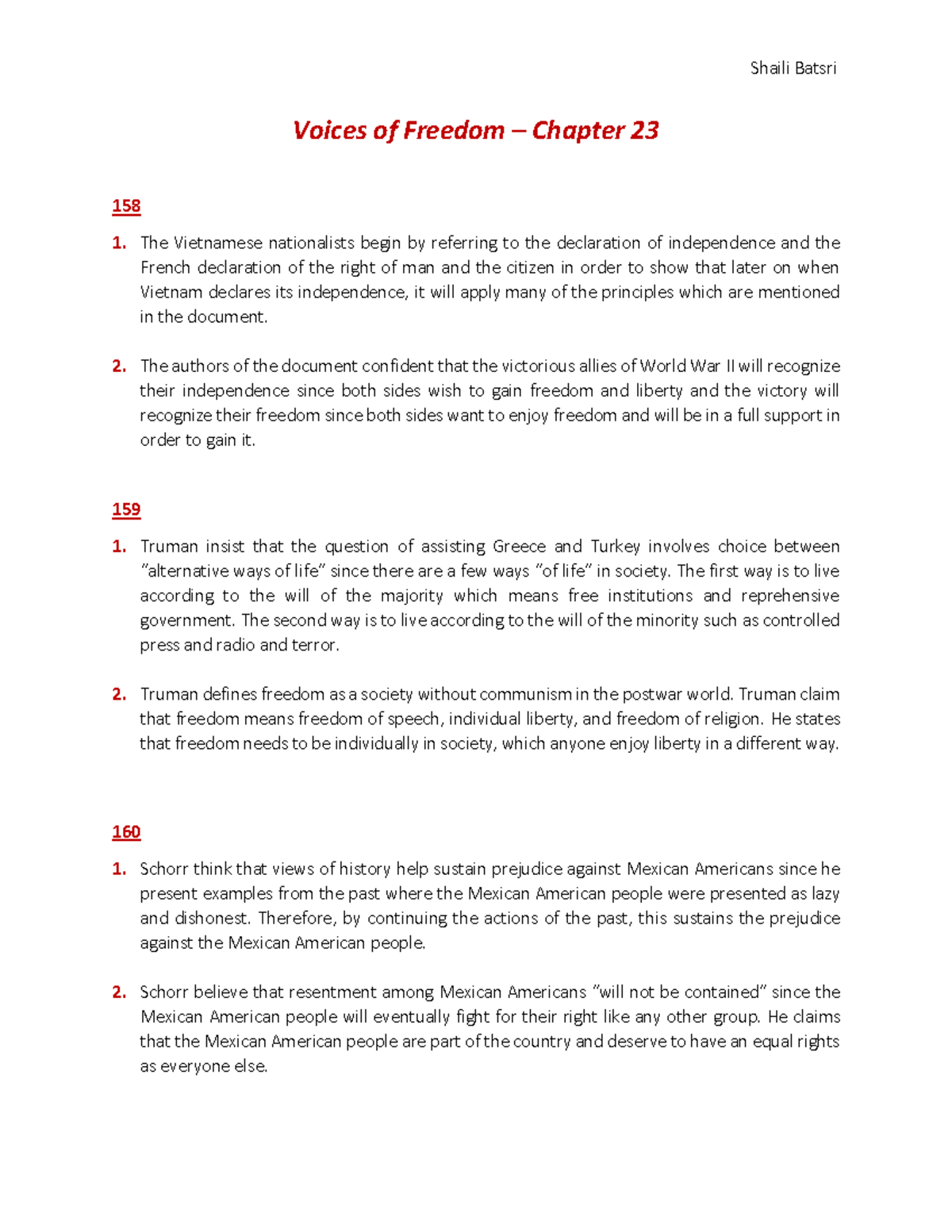 Shaili Batsri

Voices of Freedom – Chapter 23

158

1. The Vietnamese nationalists begin by referring to the declaration of independence and the French declaration of the right of man and the citizen in order to show that later on when Vietnam declares its independence, it will apply many of the principles which are mentioned in the document.

2. The authors of the document confident that the victorious allies of World War II will recognize their independence since both sides wish to gain freedom and liberty and the victory will recognize their freedom since both sides want to enjoy freedom and will be in a full support in order to gain it.

159

1. Truman insist that the question of assisting Greece and Turkey involves choice between "alternative ways of life" since there are a few ways "of life" in society. The first way is to live according to the will of the majority which means free institutions and reprehensive government. The second way is to live according to the will of the minority such as controlled press and radio and terror.

2. Truman defines freedom as a society without communism in the postwar world. Truman claim that freedom means freedom of speech, individual liberty, and freedom of religion. He states that freedom needs to be individually in society, which anyone enjoy liberty in a different way.

160

1. Schorr think that views of history help sustain prejudice against Mexican Americans since he present examples from the past where the Mexican American people were presented as lazy and dishonest. Therefore, by continuing the actions of the past, this sustains the prejudice against the Mexican American people.

2. Schorr believe that resentment among Mexican Americans "will not be contained" since the Mexican American people will eventually fight for their right like any other group. He claims that the Mexican American people are part of the country and deserve to have an equal rights as everyone else.